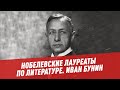 НОБЕЛЕВСКИЕ ЛАУРЕАТЫ ПО ЛИТЕРАТУРЕ. ИВАН БУНИН